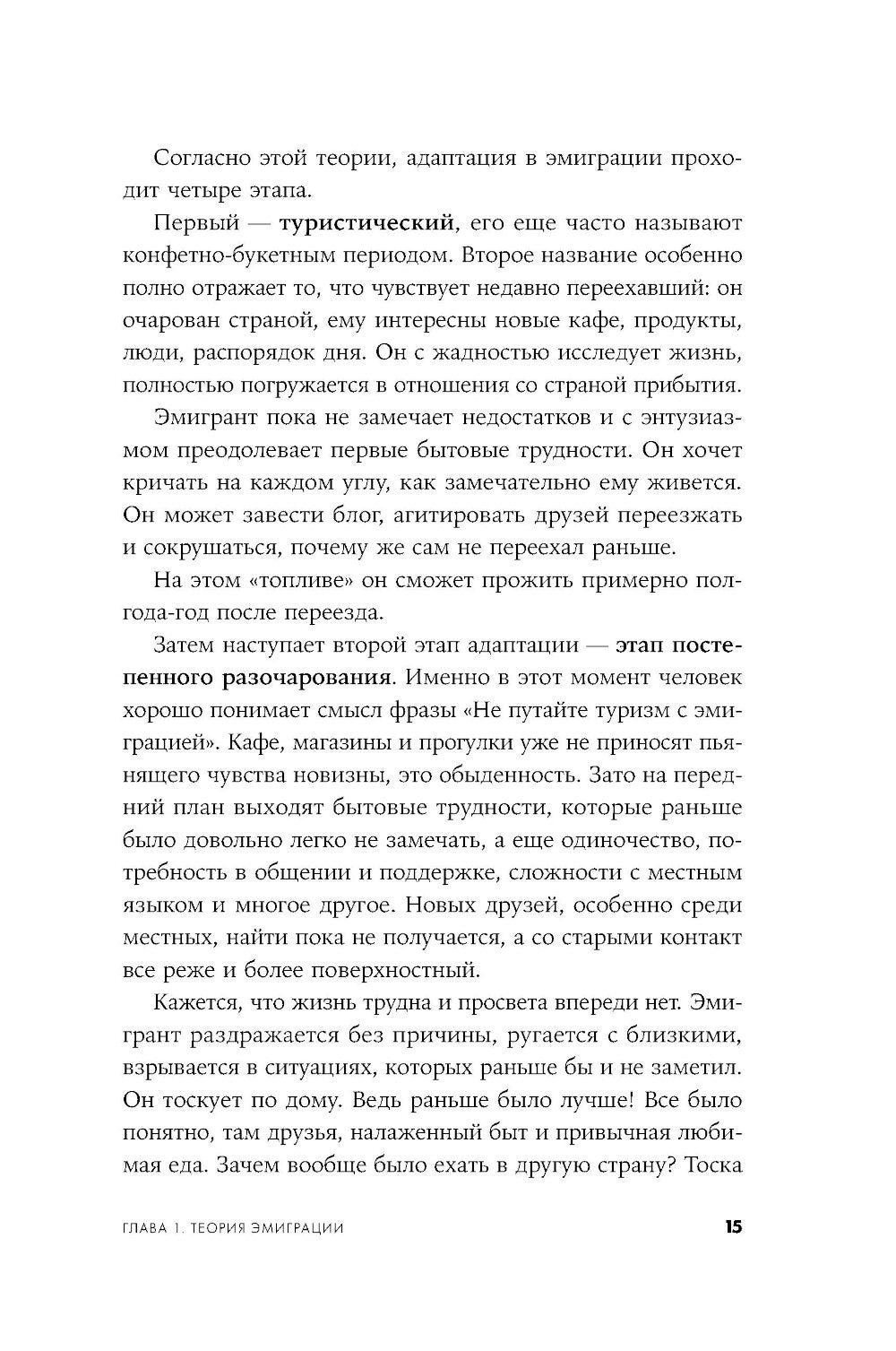 Согласно этой теории, адаптация в эмиграции проходит четыре этапа.

Первый — туристический, его еще часто называют конфетно-букетным периодом. Второе название особенно полно отражает то, что чувствует недавно переехавший: он очарован страной, ему интересны новые кафе, продукты, люди, распорядок дня. Он с жадностью исследует жизнь, полностью погружается в отношения со страной прибытия.

Эмигрант пока не замечает недостатков и с энтузиазмом преодолевает первые бытовые трудности. Он хочет кричать на каждом углу, как замечательно ему живется. Он может завести блог, агитировать друзей переезжать и сокрушаться, почему же сам не переехал раньше.

На этом «топливе» он сможет прожить примерно полгода-год после переезда.

Затем наступает второй этап адаптации — этап постепенного разочарования. Именно в этот момент человек хорошо понимает смысл фразы «Не путайте туризм с эмиграцией». Кафе, магазины и прогулки уже не приносят пьянящего чувства новизны, это обыденность. Зато на передний план выходят бытовые трудности, которые раньше было довольно легко не замечать, а еще одиночество, потребность в общении и поддержке, сложности с местным языком и многое другое. Новых друзей, особенно среди местных, найти пока не получается, а со старыми контакт все реже и более поверхностный.

Кажется, что жизнь трудна и просвета впереди нет. Эмигрант раздражается без причины, ругается с близкими, взрывается в ситуациях, которых раньше бы и не заметил. Он тоскует по дому. Ведь раньше было лучше! Все было понятно, там друзья, налаженный быт и привычная любимая еда. Зачем вообще было ехать в другую страну? Тоска

ГЛАВА 1. ТЕОРИЯ ЭМИГРАЦИИ 15